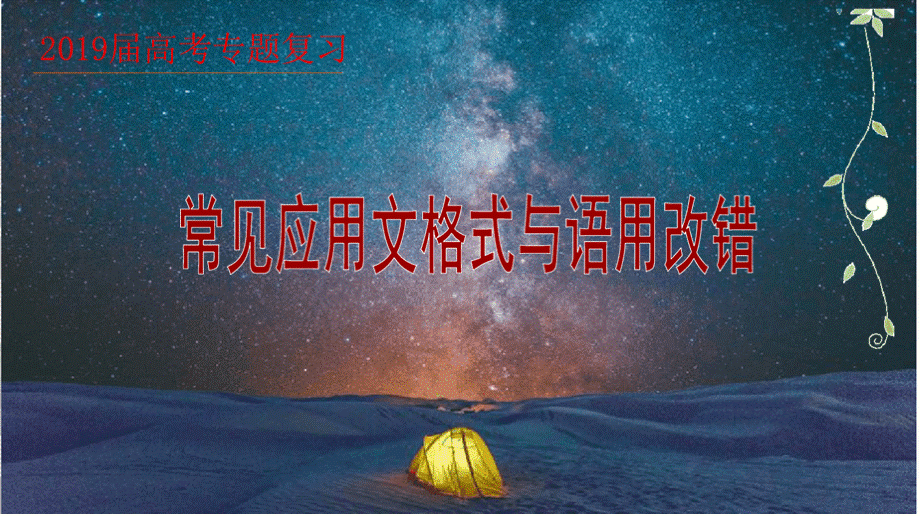 2019届高考专题复习

常见应用文格式与语用改错